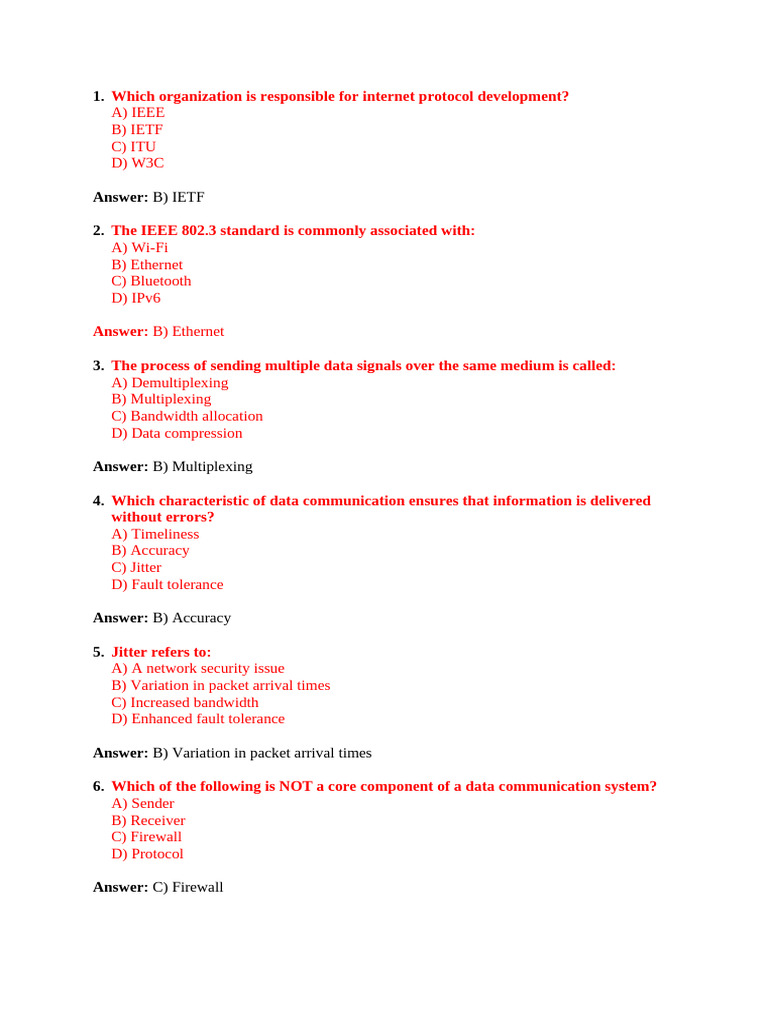 1. Which organization is responsible for internet protocol development?
A) IEEE
B) IETF
C) ITU
D) W3C

Answer: B) IETF

2. The IEEE 802.3 standard is commonly associated with:
A) Wi-Fi
B) Ethernet
C) Bluetooth
D) IPv6

Answer: B) Ethernet

3. The process of sending multiple data signals over the same medium is called:
A) Demultiplexing
B) Multiplexing
C) Bandwidth allocation
D) Data compression

Answer: B) Multiplexing

4. Which characteristic of data communication ensures that information is delivered without errors?
A) Timeliness
B) Accuracy
C) Jitter
D) Fault tolerance

Answer: B) Accuracy

5. Jitter refers to:
A) A network security issue
B) Variation in packet arrival times
C) Increased bandwidth
D) Enhanced fault tolerance

Answer: B) Variation in packet arrival times

6. Which of the following is NOT a core component of a data communication system?
A) Sender
B) Receiver
C) Firewall
D) Protocol

Answer: C) Firewall